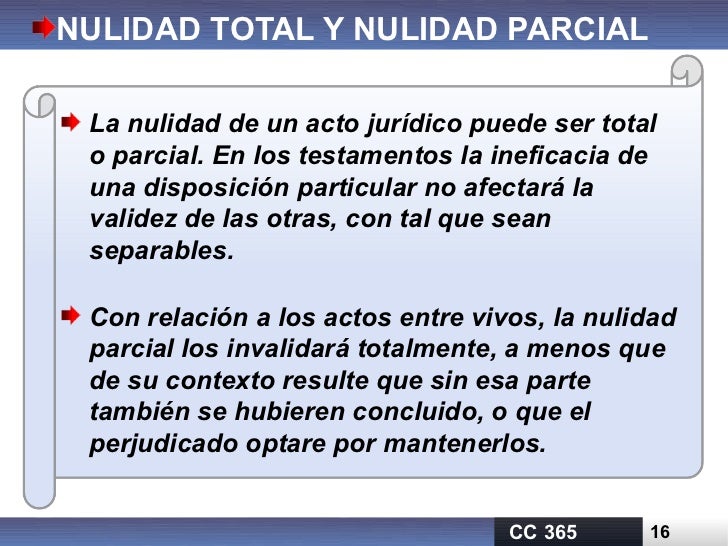 NULIDAD TOTAL Y NULIDAD PARCIAL

La nulidad de un acto jurídico puede ser total o parcial. En los testamentos la ineficacia de una disposición particular no afectará la validez de las otras, con tal que sean separables.

Con relación a los actos entre vivos, la nulidad parcial los invalidará totalmente, a menos que de su contexto resulte que sin esa parte también se hubieren concluido, o que el perjudicado optare por mantenerlos.

CC 365

16